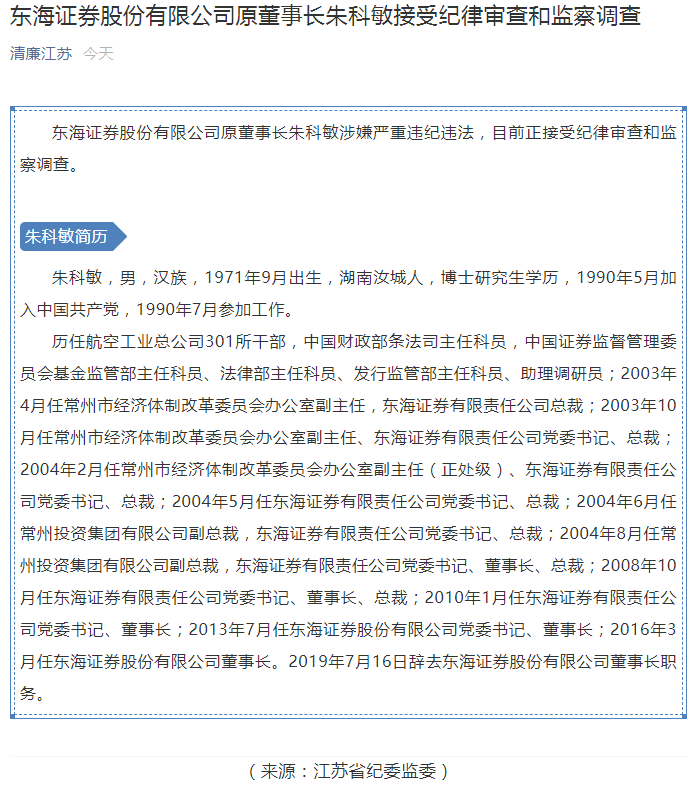 东海证券股份有限公司原董事长朱科敏接受纪律审查和监察调查

清廉江苏 今天

东海证券股份有限公司原董事长朱科敏涉嫌严重违纪违法，目前正接受纪律审查和监察调查。

朱科敏简历

朱科敏，男，汉族，1971年9月出生，湖南汝城人，博士研究生学历，1990年5月加入中国共产党，1990年7月参加工作。

历任航空工业总公司301所干部，中国财政部条法司主任科员，中国证券监督管理委员会基金监管部主任科员、法律部主任科员、发行监管部主任科员、助理调研员；2003年4月任常州市经济体制改革委员会办公室副主任，东海证券有限责任公司总裁；2003年10月任常州市经济体制改革委员会办公室副主任、东海证券有限责任公司党委书记、总裁；2004年2月任常州市经济体制改革委员会办公室副主任（正处级）、东海证券有限责任公司党委书记、总裁；2004年5月任东海证券有限责任公司党委书记、总裁；2004年6月任常州投资集团有限公司副总裁，东海证券有限责任公司党委书记、总裁；2004年8月任常州投资集团有限公司副总裁，东海证券有限责任公司党委书记、董事长、总裁；2008年10月任东海证券有限责任公司党委书记、董事长、总裁；2010年1月任东海证券有限责任公司党委书记、董事长；2013年7月任东海证券股份有限公司党委书记、董事长；2016年3月任东海证券股份有限公司董事长。2019年7月16日辞去东海证券股份有限公司董事长职务。

（来源：江苏省纪委监委）